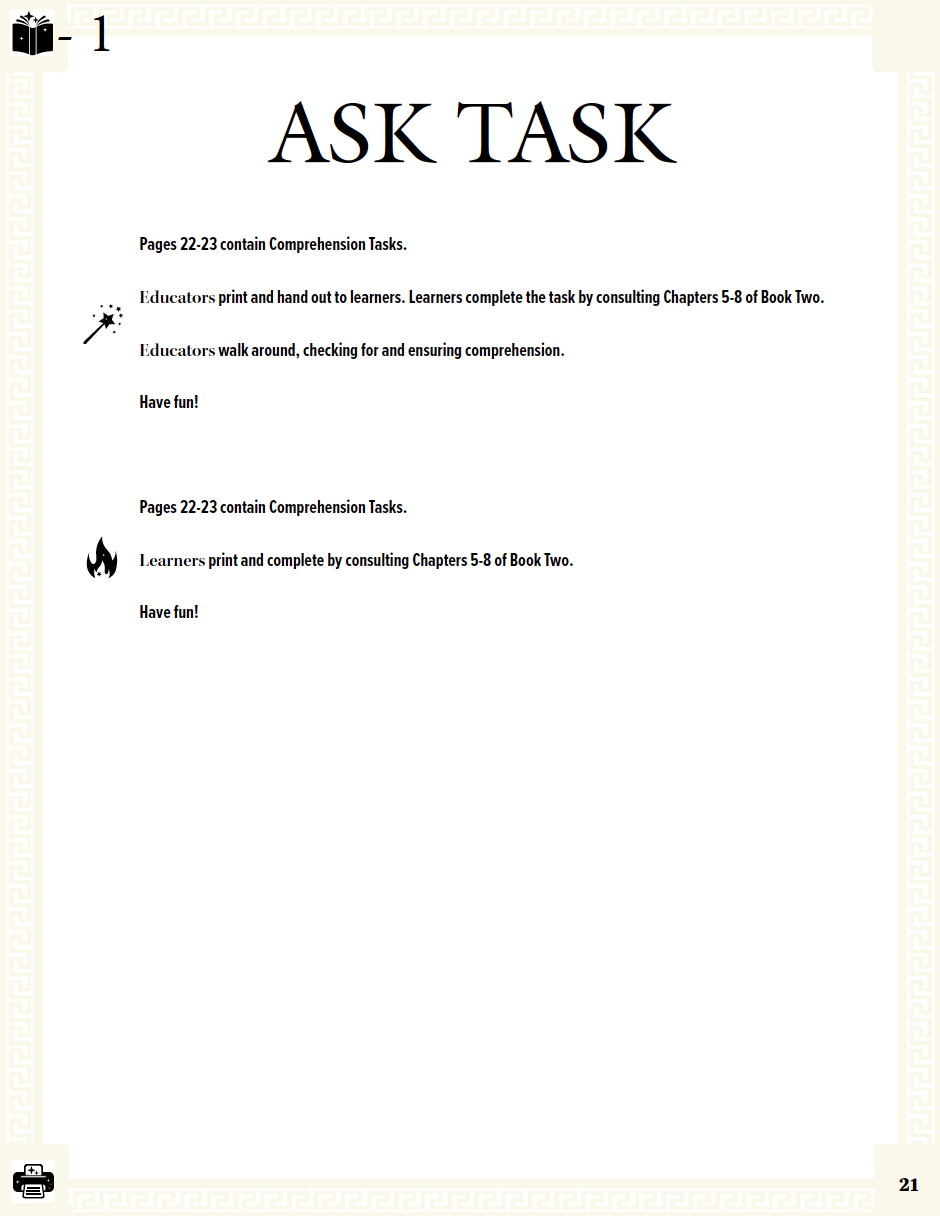 - 1

ASK TASK

Pages 22-23 contain Comprehension Tasks.

Educators print and hand out to learners. Learners complete the task by consulting Chapters 5-8 of Book Two.

Educators walk around, checking for and ensuring comprehension.

Have fun!

Pages 22-23 contain Comprehension Tasks.

Learners print and complete by consulting Chapters 5-8 of Book Two.

Have fun!

21